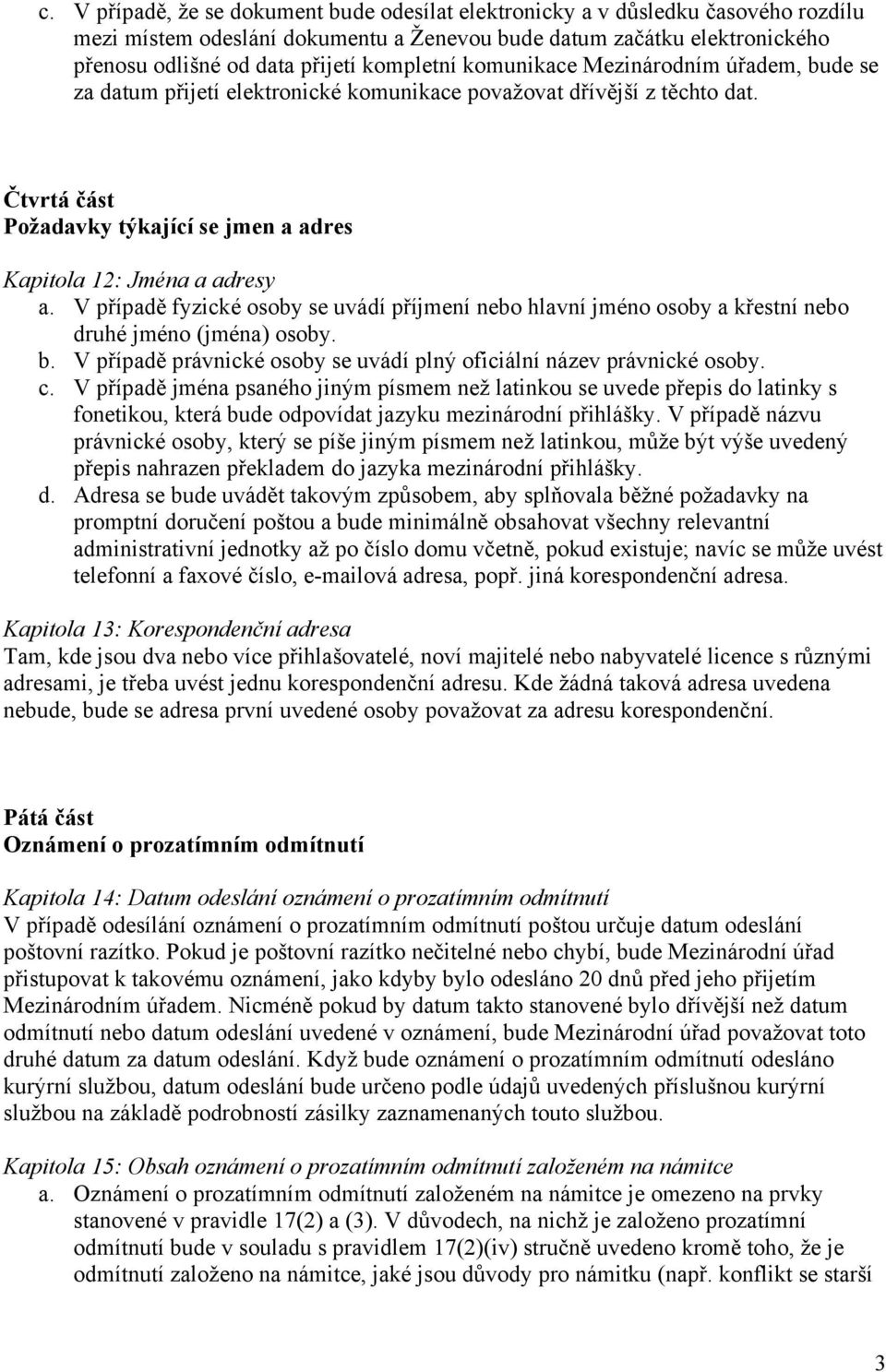 c. V případě, že se dokument bude odesílat elektronicky a v důsledku časového rozdílu mezi místem odeslání dokumentu a Ženevou bude datum začátku elektronického přenosu odlišné od data přijetí kompletní komunikace Mezinárodním úřadem, bude se za datum přijetí elektronické komunikace považovat dřívější z těchto dat.

Čtvrtá část
Požadavky týkající se jmen a adres

Kapitola 12: Jména a adresy
a. V případě fyzické osoby se uvádí příjmení nebo hlavní jméno osoby a křestní nebo druhé jméno (jména) osoby.
b. V případě právnické osoby se uvádí plný oficiální název právnické osoby.
c. V případě jména psaného jiným písmem než latinkou se uvede přepis do latinky s fonetikou, která bude odpovídat jazyku mezinárodní přihlášky. V případě názvu právnické osoby, který se píše jiným písmem než latinkou, může být výše uvedený přepis nahrazen překladem do jazyka mezinárodní přihlášky.
d. Adresa se bude uvádět takovým způsobem, aby splňovala běžné požadavky na promptní doručení poštou a bude minimálně obsahovat všechny relevantní administrativní jednotky až po číslo domu včetně, pokud existuje; navíc se může uvést telefonní a faxové číslo, e-mailová adresa, popř. jiná korespondenční adresa.

Kapitola 13: Korespondenční adresa
Tam, kde jsou dva nebo více přihlašovatelé, noví majitelé nebo nabyvatelé licence s různými adresami, je třeba uvést jednu korespondenční adresu. Kde žádná taková adresa uvedena nebude, bude se adresa první uvedené osoby považovat za adresu korespondenční.

Pátá část
Oznámení o prozatímním odmítnutí

Kapitola 14: Datum odeslání oznámení o prozatímním odmítnutí
V případě odesílání oznámení o prozatímním odmítnutí poštou určuje datum odeslání poštovní razítko. Pokud je poštovní razítko nečitelné nebo chybí, bude Mezinárodní úřad přistupovat k takovému oznámení, jako kdyby bylo odesláno 20 dnů před jeho přijetím Mezinárodním úřadem. Nicméně pokud by datum takto stanovené bylo dřívější než datum odmítnutí nebo datum odeslání uvedené v oznámení, bude Mezinárodní úřad považovat toto druhé datum za datum odeslání. Když bude oznámení o prozatímním odmítnutí odesláno kurýrní službou, datum odeslání bude určeno podle údajů uvedených příslušnou kurýrní službou na základě podrobností zásilky zaznamenaných touto službou.

Kapitola 15: Obsah oznámení o prozatímním odmítnutí založeném na námitce
a. Oznámení o prozatímním odmítnutí založeném na námitce je omezeno na prvky stanovené v pravidle 17(2) a (3). V důvodech, na nichž je založeno prozatímní odmítnutí bude v souladu s pravidlem 17(2)(iv) stručně uvedeno kromě toho, že je odmítnutí založeno na námitce, jaké jsou důvody pro námitku (např. konflikt se starší

3